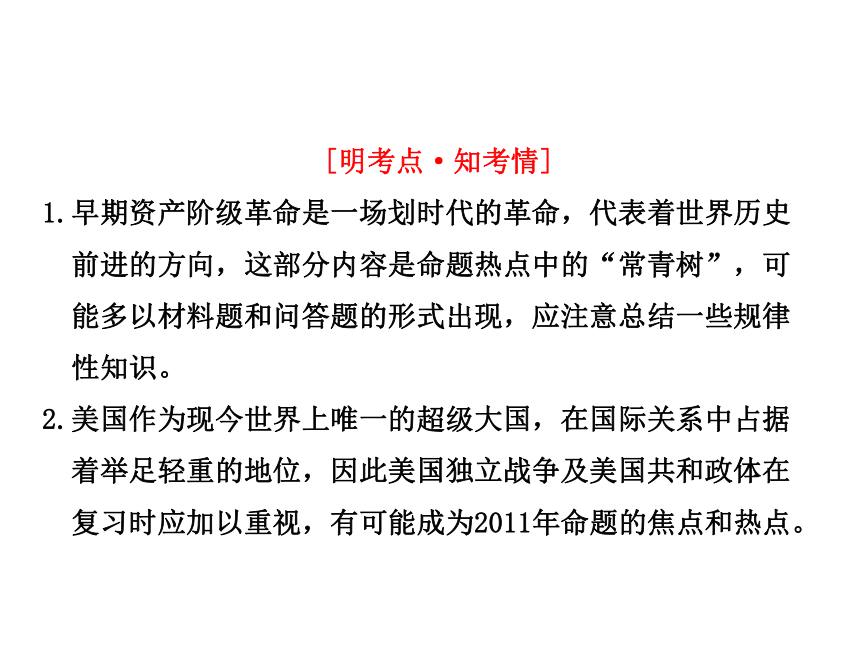 [明考点·知考情]

1. 早期资产阶级革命是一场划时代的革命，代表着世界历史前进的方向，这部分内容是命题热点中的“常青树”，可能多以材料题和问答题的形式出现，应注意总结一些规律性知识。

2. 美国作为现今世界上唯一的超级大国，在国际关系中占据着举足轻重的地位，因此美国独立战争及美国共和政体在复习时应加以重视，有可能成为2011年命题的焦点和热点。